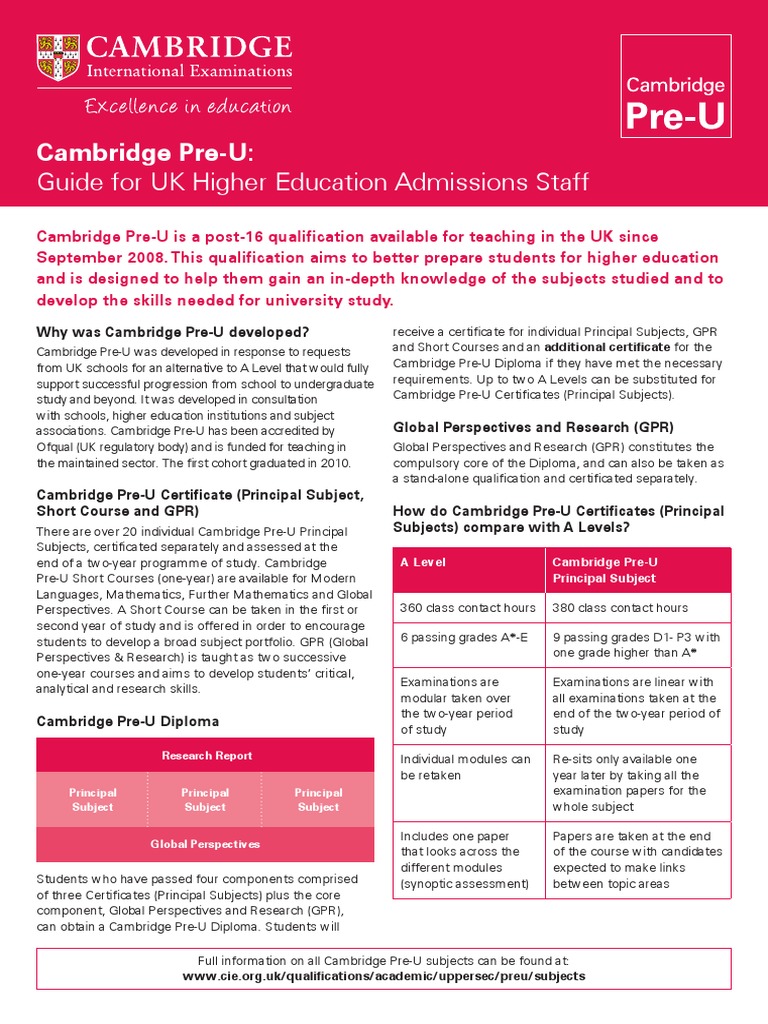 CAMBRIDGE
International Examinations
Excellence in education

Cambridge
Pre-U

Cambridge Pre-U:
Guide for UK Higher Education Admissions Staff

Cambridge Pre-U is a post-16 qualification available for teaching in the UK since September 2008. This qualification aims to better prepare students for higher education and is designed to help them gain an in-depth knowledge of the subjects studied and to develop the skills needed for university study.

Why was Cambridge Pre-U developed?

Cambridge Pre-U was developed in response to requests from UK schools for an alternative to A Level that would fully support successful progression from school to undergraduate study and beyond. It was developed in consultation with schools, higher education institutions and subject associations. Cambridge Pre-U has been accredited by Ofqual (UK regulatory body) and is funded for teaching in the maintained sector. The first cohort graduated in 2010.

Cambridge Pre-U Certificate (Principal Subject, Short Course and GPR)

There are over 20 individual Cambridge Pre-U Principal Subjects, certificated separately and assessed at the end of a two-year programme of study. Cambridge Pre-U Short Courses (one-year) are available for Modern Languages, Mathematics, Further Mathematics and Global Perspectives. A Short Course can be taken in the first or second year of study and is offered in order to encourage students to develop a broad subject portfolio. GPR (Global Perspectives & Research) is taught as two successive one-year courses and aims to develop students' critical, analytical and research skills.

Cambridge Pre-U Diploma

Research Report

Principal Subject

Principal Subject

Principal Subject

Global Perspectives

Students who have passed four components comprised of three Certificates (Principal Subjects) plus the core component, Global Perspectives and Research (GPR), can obtain a Cambridge Pre-U Diploma. Students will receive a certificate for individual Principal Subjects, GPR and Short Courses and an additional certificate for the Cambridge Pre-U Diploma if they have met the necessary requirements. Up to two A Levels can be substituted for Cambridge Pre-U Certificates (Principal Subjects).

Global Perspectives and Research (GPR)

Global Perspectives and Research (GPR) constitutes the compulsory core of the Diploma, and can also be taken as a stand-alone qualification and certificated separately.

How do Cambridge Pre-U Certificates (Principal Subjects) compare with A Levels?

| A Level | Cambridge Pre-U Principal Subject |
|---|---|
| 360 class contact hours | 380 class contact hours |
| 6 passing grades A*-E | 9 passing grades D1- P3 with one grade higher than A* |
| Examinations are modular taken over the two-year period of study | Examinations are linear with all examinations taken at the end of the two-year period of study |
| Individual modules can be retaken | Re-sits only available one year later by taking all the examination papers for the whole subject |
| Includes one paper that looks across the different modules (synoptic assessment) | Papers are taken at the end of the course with candidates expected to make links between topic areas |

Full information on all Cambridge Pre-U subjects can be found at:
www.cie.org.uk/qualifications/academic/uppersec/preu/subjects